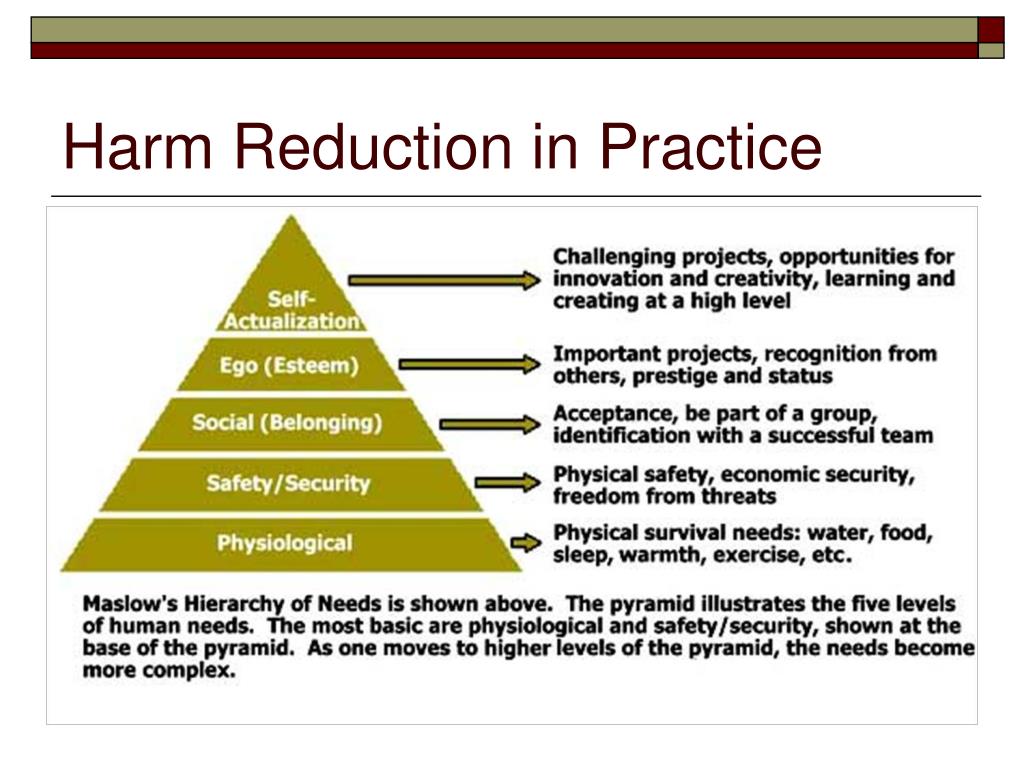 Harm Reduction in Practice

Self-Actualization

Challenging projects, opportunities for innovation and creativity, learning and creating at a high level

Ego (Esteem)

Important projects, recognition from others, prestige and status

Social (Belonging)

Acceptance, be part of a group, identification with a successful team

Safety/Security

Physical safety, economic security, freedom from threats

Physiological

Physical survival needs: water, food, sleep, warmth, exercise, etc.

Maslow's Hierarchy of Needs is shown above. The pyramid illustrates the five levels of human needs. The most basic are physiological and safety/security, shown at the base of the pyramid. As one moves to higher levels of the pyramid, the needs become more complex.